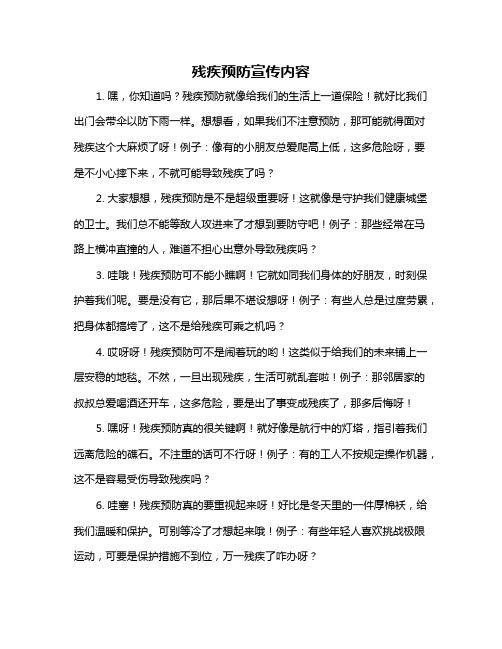 残疾预防宣传内容

1. 嘿，你知道吗？残疾预防就像给我们的生活上一道保险！就好比我们出门会带伞以防下雨一样。想想看，如果我们不注意预防，那可能就得面对残疾这个大麻烦了呀！例子：像有的小朋友总爱爬高上低，这多危险呀，要是不小心摔下来，不就可能导致残疾了吗？

2. 大家想想，残疾预防是不是超级重要呀！这就像是守护我们健康城堡的卫士。我们总不能等敌人攻进来了才想到要防守吧！例子：那些经常在马路上横冲直撞的人，难道不担心出意外导致残疾吗？

3. 哇哦！残疾预防可不能小瞧啊！它就如同我们身体的好朋友，时刻保护着我们呢。要是没有它，那后果不堪设想呀！例子：有些人总是过度劳累，把身体都搞垮了，这不是给残疾可乘之机吗？

4. 哎呀呀！残疾预防可不是闹着玩的哟！这类似于给我们的未来铺上一层安稳的地毯。不然，一旦出现残疾，生活可就乱套啦！例子：那邻居家的叔叔总爱喝酒还开车，这多危险，要是出了事变成残疾了，那多后悔呀！

5. 嘿呀！残疾预防真的很关键啊！就好像是航行中的灯塔，指引着我们远离危险的礁石。不注重的话可不行呀！例子：有的工人不按规定操作机器，这不是容易受伤导致残疾吗？

6. 哇塞！残疾预防真的要重视起来呀！好比是冬天里的一件厚棉袄，给我们温暖和保护。可别等冷了才想起来哦！例子：有些年轻人喜欢挑战极限运动，可要是保护措施不到位，万一残疾了咋办呀？